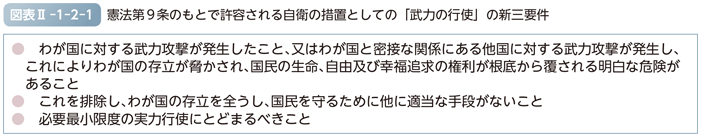 図表Ⅱ-1-2-1　憲法第９条のもとで許容される自衛の措置としての「武力の行使」の新三要件

●　わが国に対する武力攻撃が発生したこと、又はわが国と密接な関係にある他国に対する武力攻撃が発生し、これによりわが国の存立が脅かされ、国民の生命、自由及び幸福追求の権利が根底から覆される明白な危険があること
●　これを排除し、わが国の存立を全うし、国民を守るために他に適当な手段がないこと
●　必要最小限度の実力行使にとどまるべきこと